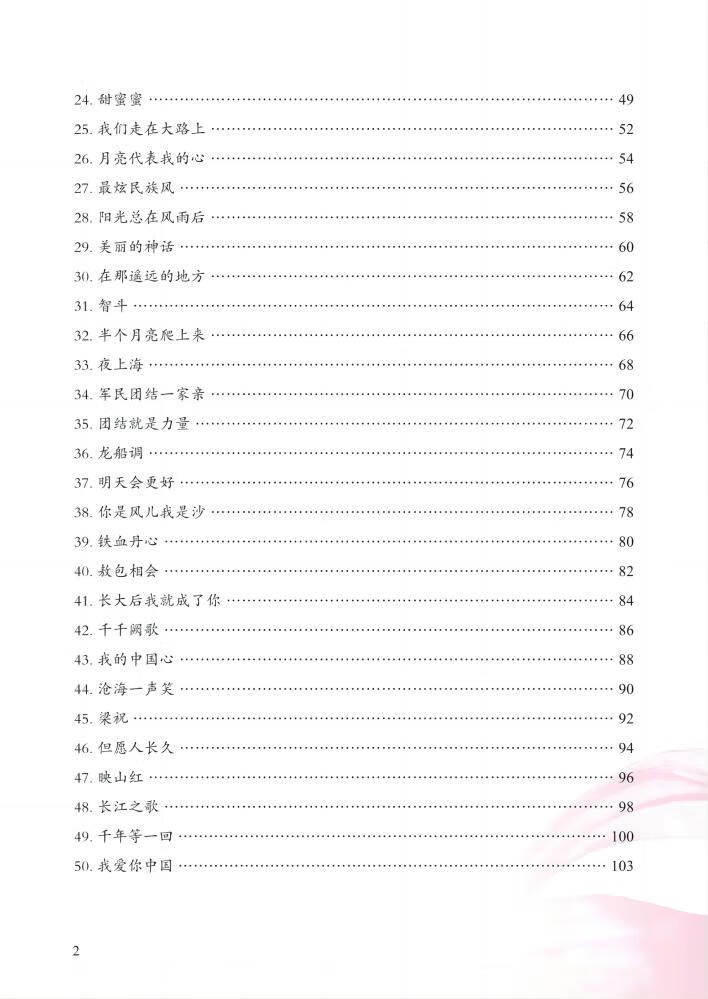 24. 甜蜜蜜 …… 49
25. 我们走在大路上 …… 52
26. 月亮代表我的心 …… 54
27. 最炫民族风 …… 56
28. 阳光总在风雨后 …… 58
29. 美丽的神话 …… 60
30. 在那遥远的地方 …… 62
31. 智斗 …… 64
32. 半个月亮爬上来 …… 66
33. 夜上海 …… 68
34. 军民团结一家亲 …… 70
35. 团结就是力量 …… 72
36. 龙船调 …… 74
37. 明天会更好 …… 76
38. 你是风儿我是沙 …… 78
39. 铁血丹心 …… 80
40. 敖包相会 …… 82
41. 长大后我就成了你 …… 84
42. 千千阙歌 …… 86
43. 我的中国心 …… 88
44. 沧海一声笑 …… 90
45. 梁祝 …… 92
46. 但愿人长久 …… 94
47. 映山红 …… 96
48. 长江之歌 …… 98
49. 千年等一回 …… 100
50. 我爱你中国 …… 103

2